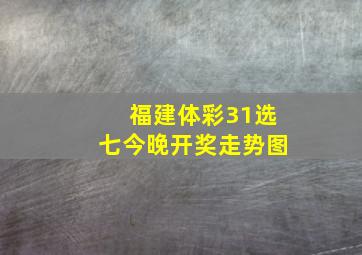 福建体彩31选七今晚开奖走势图